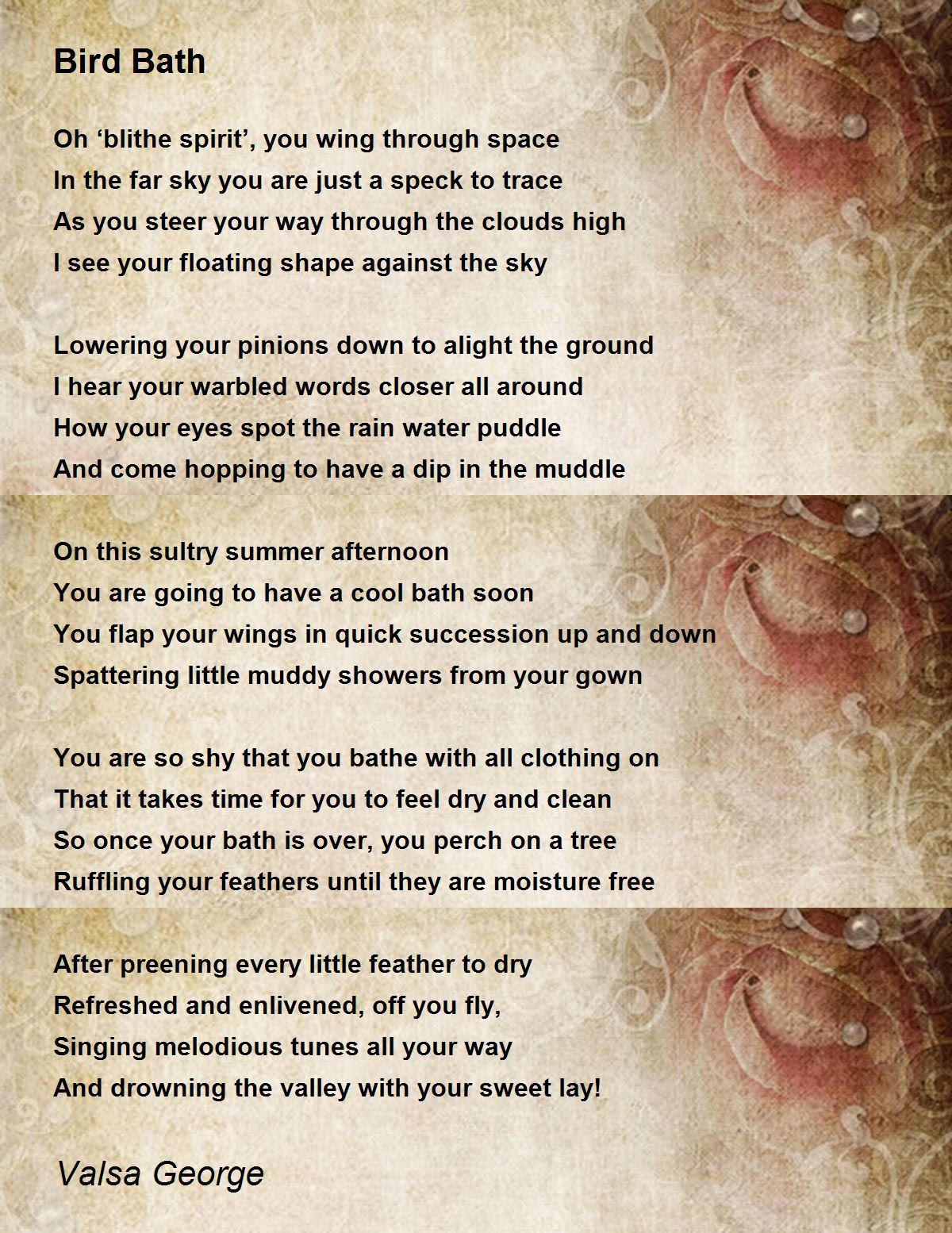 Bird Bath

Oh ‘blithe spirit’, you wing through space
In the far sky you are just a speck to trace
As you steer your way through the clouds high
I see your floating shape against the sky

Lowering your pinions down to alight the ground
I hear your warbled words closer all around
How your eyes spot the rain water puddle
And come hopping to have a dip in the muddle

On this sultry summer afternoon
You are going to have a cool bath soon
You flap your wings in quick succession up and down
Spattering little muddy showers from your gown

You are so shy that you bathe with all clothing on
That it takes time for you to feel dry and clean
So once your bath is over, you perch on a tree
Ruffling your feathers until they are moisture free

After preening every little feather to dry
Refreshed and enlivened, off you fly,
Singing melodious tunes all your way
And drowning the valley with your sweet lay!

Valsa George